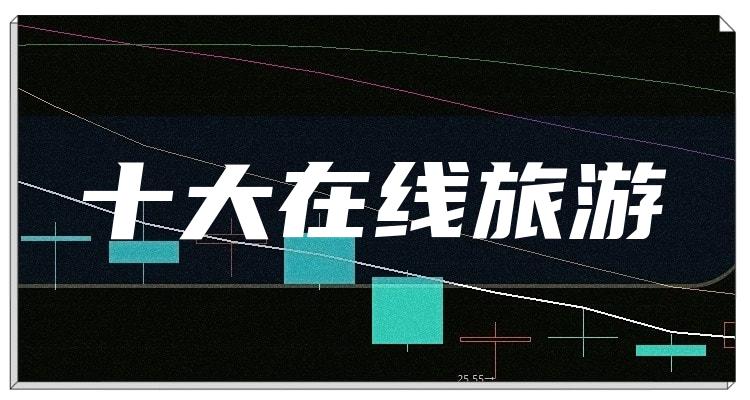 十大在线旅游

25.55